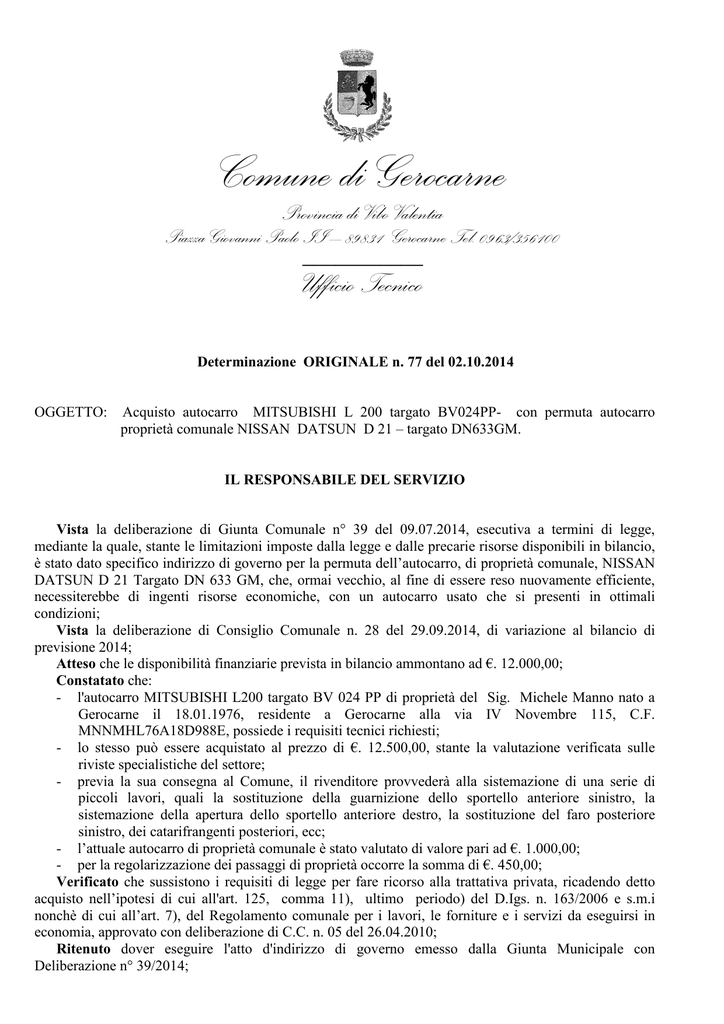 Comune di Gerocarne

Provincia di Vibo Valentia

Piazza Giovanni Paolo II – 89831 Gerocarne Tel 0963/356100

Ufficio Tecnico

Determinazione ORIGINALE n. 77 del 02.10.2014

OGGETTO: Acquisto autocarro MITSUBISHI L 200 targato BV024PP- con permuta autocarro proprietà comunale NISSAN DATSUN D 21 – targato DN633GM.

IL RESPONSABILE DEL SERVIZIO

Vista la deliberazione di Giunta Comunale n° 39 del 09.07.2014, esecutiva a termini di legge, mediante la quale, stante le limitazioni imposte dalla legge e dalle precarie risorse disponibili in bilancio, è stato dato specifico indirizzo di governo per la permuta dell'autocarro, di proprietà comunale, NISSAN DATSUN D 21 Targato DN 633 GM, che, ormai vecchio, al fine di essere reso nuovamente efficiente, necessiterebbe di ingenti risorse economiche, con un autocarro usato che si presenti in ottimali condizioni;

Vista la deliberazione di Consiglio Comunale n. 28 del 29.09.2014, di variazione al bilancio di previsione 2014;

Atteso che le disponibilità finanziarie prevista in bilancio ammontano ad €. 12.000,00;

Constatato che:
- l'autocarro MITSUBISHI L200 targato BV 024 PP di proprietà del Sig. Michele Manno nato a Gerocarne il 18.01.1976, residente a Gerocarne alla via IV Novembre 115, C.F. MNNMHL76A18D988E, possiede i requisiti tecnici richiesti;
- lo stesso può essere acquistato al prezzo di €. 12.500,00, stante la valutazione verificata sulle riviste specialistiche del settore;
- previa la sua consegna al Comune, il rivenditore provvederà alla sistemazione di una serie di piccoli lavori, quali la sostituzione della guarnizione dello sportello anteriore sinistro, la sistemazione della apertura dello sportello anteriore destro, la sostituzione del faro posteriore sinistro, dei catarifrangenti posteriori, ecc;
- l'attuale autocarro di proprietà comunale è stato valutato di valore pari ad €. 1.000,00;
- per la regolarizzazione dei passaggi di proprietà occorre la somma di €. 450,00;

Verificato che sussistono i requisiti di legge per fare ricorso alla trattativa privata, ricadendo detto acquisto nell'ipotesi di cui all'art. 125, comma 11), ultimo periodo) del D.Igs. n. 163/2006 e s.m.i nonchè di cui all'art. 7), del Regolamento comunale per i lavori, le forniture e i servizi da eseguirsi in economia, approvato con deliberazione di C.C. n. 05 del 26.04.2010;

Ritenuto dover eseguire l'atto d'indirizzo di governo emesso dalla Giunta Municipale con Deliberazione n° 39/2014;